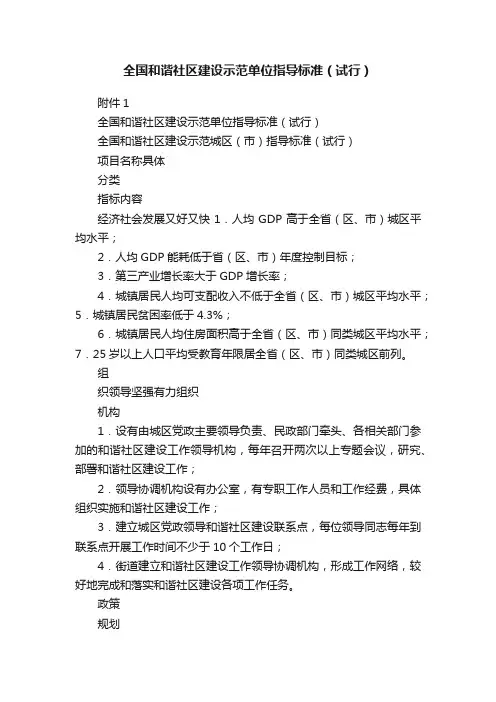 全国和谐社区建设示范单位指导标准（试行）

附件 1

全国和谐社区建设示范单位指导标准（试行）

全国和谐社区建设示范城区（市）指导标准（试行）

项目名称具体

分类

指标内容

经济社会发展又好又快 1．人均 GDP 高于全省（区、市）城区平均水平；

2．人均 GDP 能耗低于省（区、市）年度控制目标；

3．第三产业增长率大于 GDP 增长率；

4．城镇居民人均可支配收入不低于全省（区、市）城区平均水平；5．城镇居民贫困率低于 4.3%；

6．城镇居民人均住房面积高于全省（区、市）同类城区平均水平；7．25 岁以上人口平均受教育年限居全省（区、市）同类城区前列。

组

织领导坚强有力组织

机构

1．设有由城区党政主要领导负责、民政部门牵头、各相关部门参加的和谐社区建设工作领导机构，每年召开两次以上专题会议，研究、部署和谐社区建设工作；

2．领导协调机构设有办公室，有专职工作人员和工作经费，具体组织实施和谐社区建设工作；

3．建立城区党政领导和谐社区建设联系点，每位领导同志每年到联系点开展工作时间不少于 10 个工作日；

4．街道建立和谐社区建设工作领导协调机构，形成工作网络，较好地完成和落实和谐社区建设各项工作任务。

政策

规划